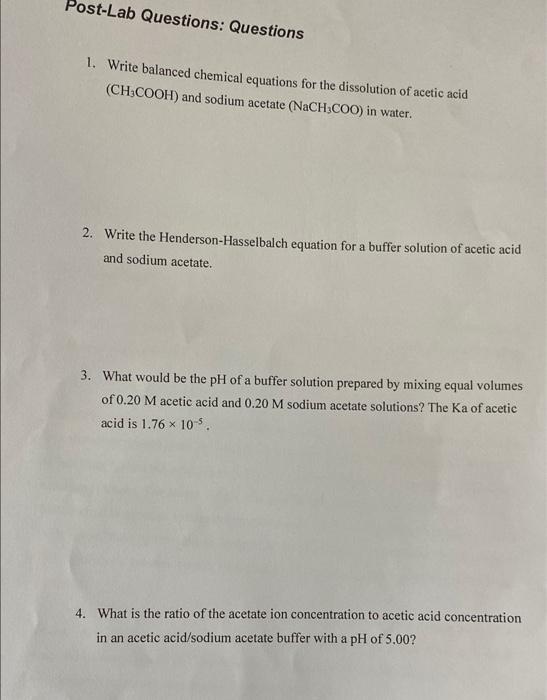 Post-Lab Questions: Questions

1. Write balanced chemical equations for the dissolution of acetic acid ($CH_3COOH$) and sodium acetate ($NaCH_3COO$) in water.

2. Write the Henderson-Hasselbalch equation for a buffer solution of acetic acid and sodium acetate.

3. What would be the pH of a buffer solution prepared by mixing equal volumes of 0.20 M acetic acid and 0.20 M sodium acetate solutions? The Ka of acetic acid is $1.76 \times 10^{-5}$.

4. What is the ratio of the acetate ion concentration to acetic acid concentration in an acetic acid/sodium acetate buffer with a pH of 5.00?